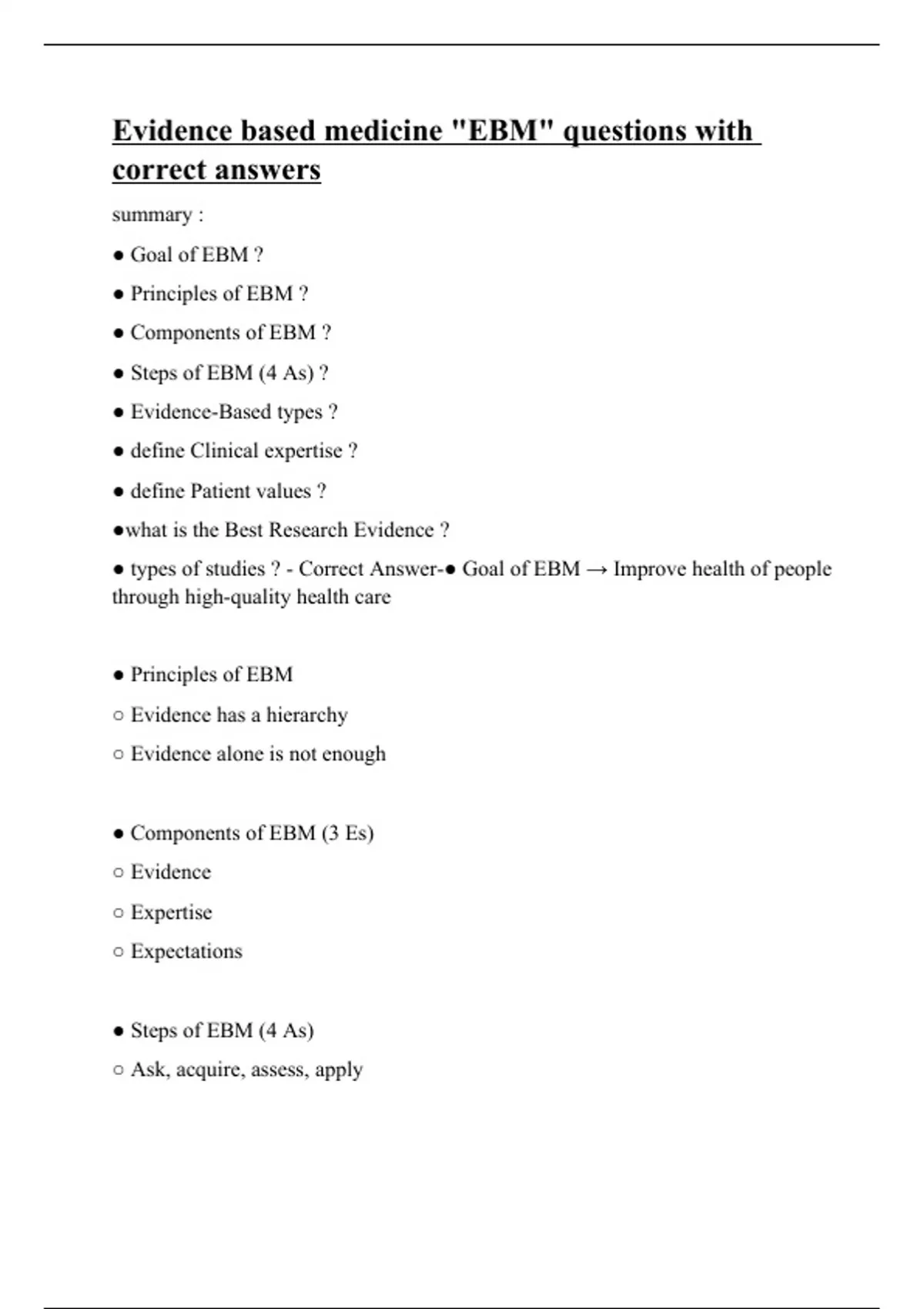 Evidence based medicine "EBM" questions with correct answers

summary :

● Goal of EBM ?

● Principles of EBM ?

● Components of EBM ?

● Steps of EBM (4 As) ?

● Evidence-Based types ?

● define Clinical expertise ?

● define Patient values ?

●what is the Best Research Evidence ?

● types of studies ? - Correct Answer-● Goal of EBM → Improve health of people through high-quality health care

● Principles of EBM

○ Evidence has a hierarchy

○ Evidence alone is not enough

● Components of EBM (3 Es)

○ Evidence

○ Expertise

○ Expectations

● Steps of EBM (4 As)

○ Ask, acquire, assess, apply